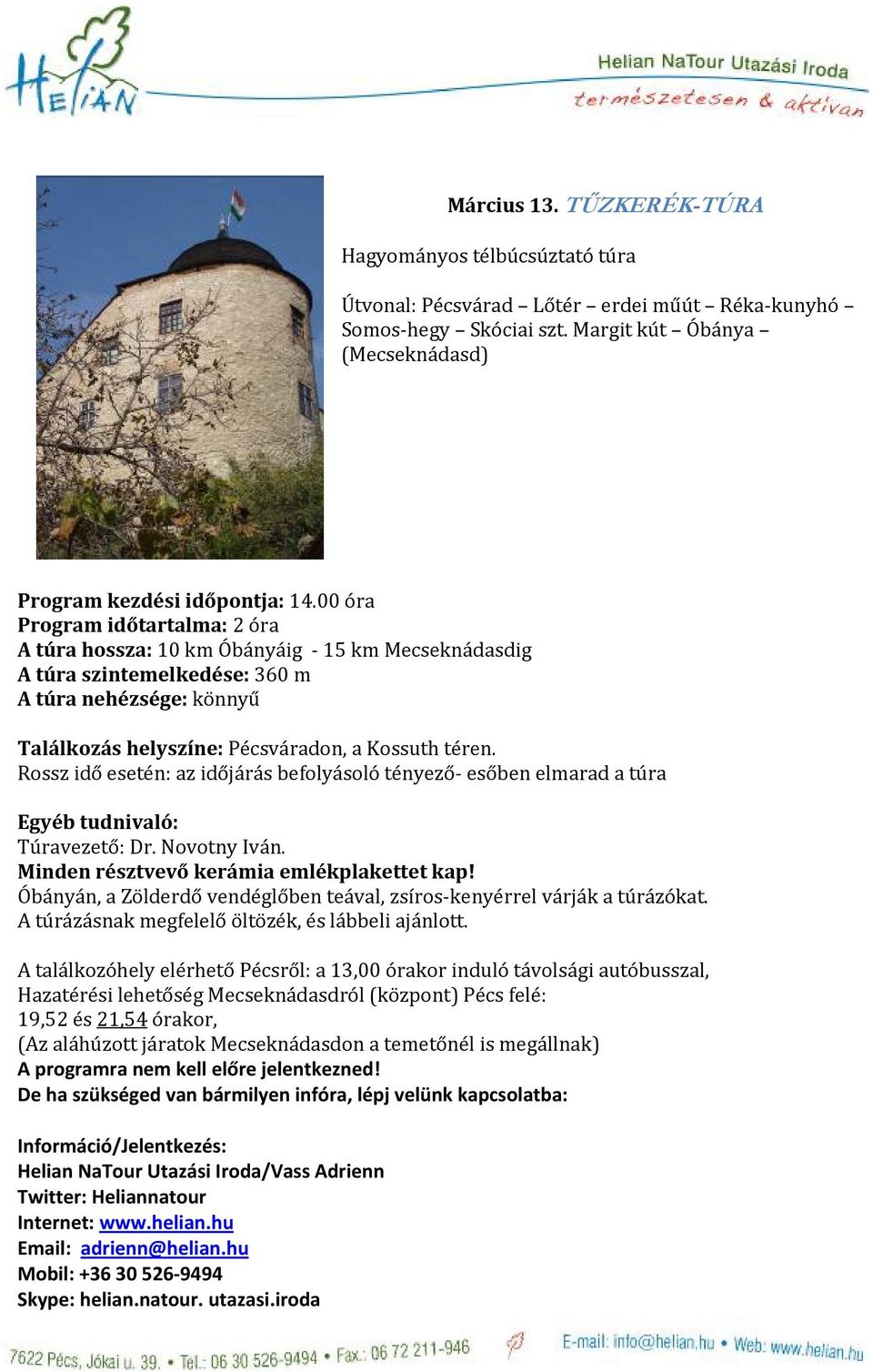 HELIAN

Helian NaTour Utazási Iroda
természetesen & aktívan

Március 13. TŰZKERÉK-TÚRA

Hagyományos télbúcsúztató túra

Útvonal: Pécsvárad – Lőtér – erdei műút – Réka-kunyhó – Somos-hegy – Skóciai szt. Margit kút – Óbánya – (Mecseknádasd)

Program kezdési időpontja: 14.00 óra
Program időtartalma: 2 óra
A túra hossza: 10 km Óbányáig - 15 km Mecseknádasdig
A túra szintemelkedése: 360 m
A túra nehézsége: könnyű

Találkozás helyszíne: Pécsváradon, a Kossuth téren.
Rossz idő esetén: az időjárás befolyásoló tényező- esőben elmarad a túra

Egyéb tudnivaló:
Túravezető: Dr. Novotny Iván.
Minden résztvevő kerámia emlékplakettet kap!
Óbányán, a Zölderdő vendéglőben teával, zsíros-kenyérrel várják a túrázókat.
A túrázásnak megfelelő öltözék, és lábbeli ajánlott.

A találkozóhely elérhető Pécsről: a 13,00 órakor induló távolsági autóbusszal,
Hazatérési lehetőség Mecseknádasdról (központ) Pécs felé:
19,52 és 21,54 órakor,
(Az aláhúzott járatok Mecseknádasdon a temetőnél is megállnak)
A programra nem kell előre jelentkezned!
De ha szükséged van bármilyen infóra, lépj velünk kapcsolatba:

Információ/Jelentkezés:
Helian NaTour Utazási Iroda/Vass Adrienn
Twitter: Heliannatour
Internet: www.helian.hu
Email: adrienn@helian.hu
Mobil: +36 30 526-9494
Skype: helian.natour. utazasi.iroda

7622 Pécs, Jókai u. 39. • Tel.: 06 30 526-9494 • Fax.: 06 72 211-946 E-mail: info@helian.hu • Web: www.helian.hu